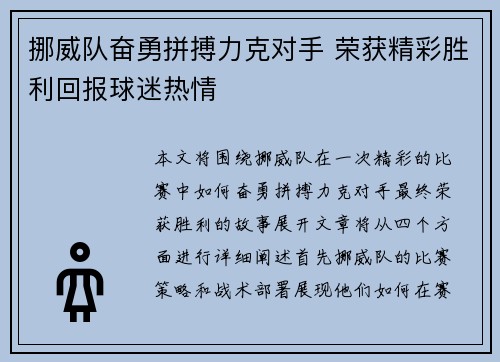 挪威队奋勇拼搏力克对手 荣获精彩胜利回报球迷热情

本文将围绕挪威队在一次精彩的比赛中如何奋勇拼搏力克对手最终荣获胜利的故事展开文章将从四个方面进行详细阐述首先挪威队的比赛策略和战术部署展现他们如何在赛